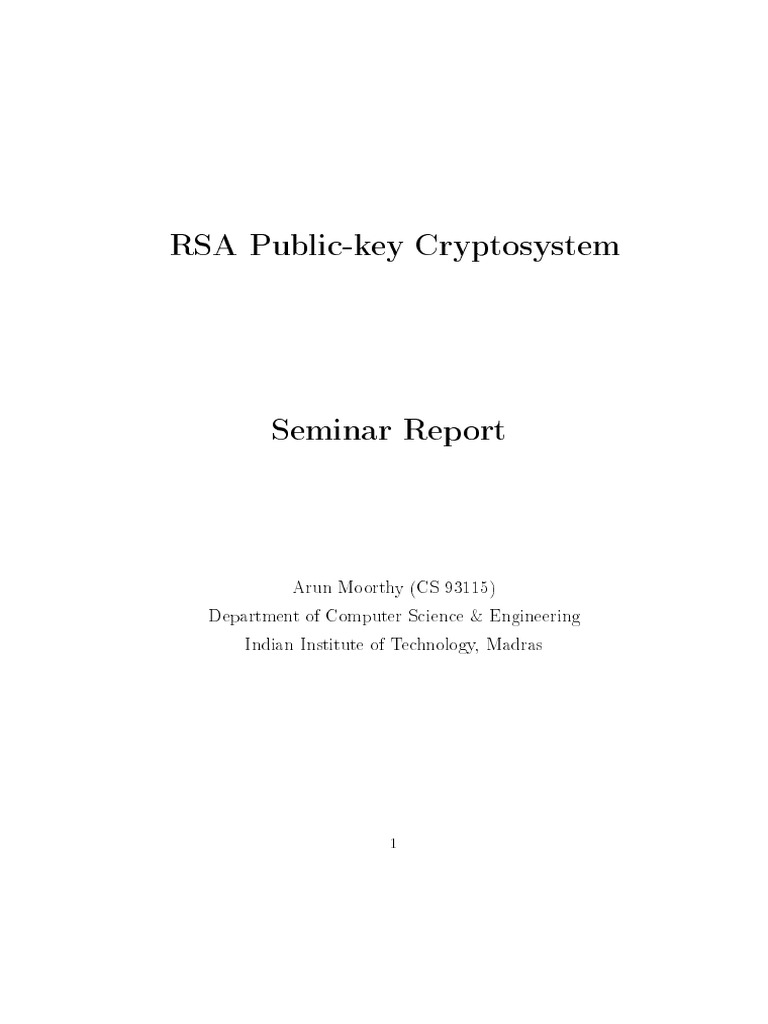 RSA Public-key Cryptosystem

Seminar Report

Arun Moorthy (CS 93115)
Department of Computer Science & Engineering
Indian Institute of Technology, Madras

1